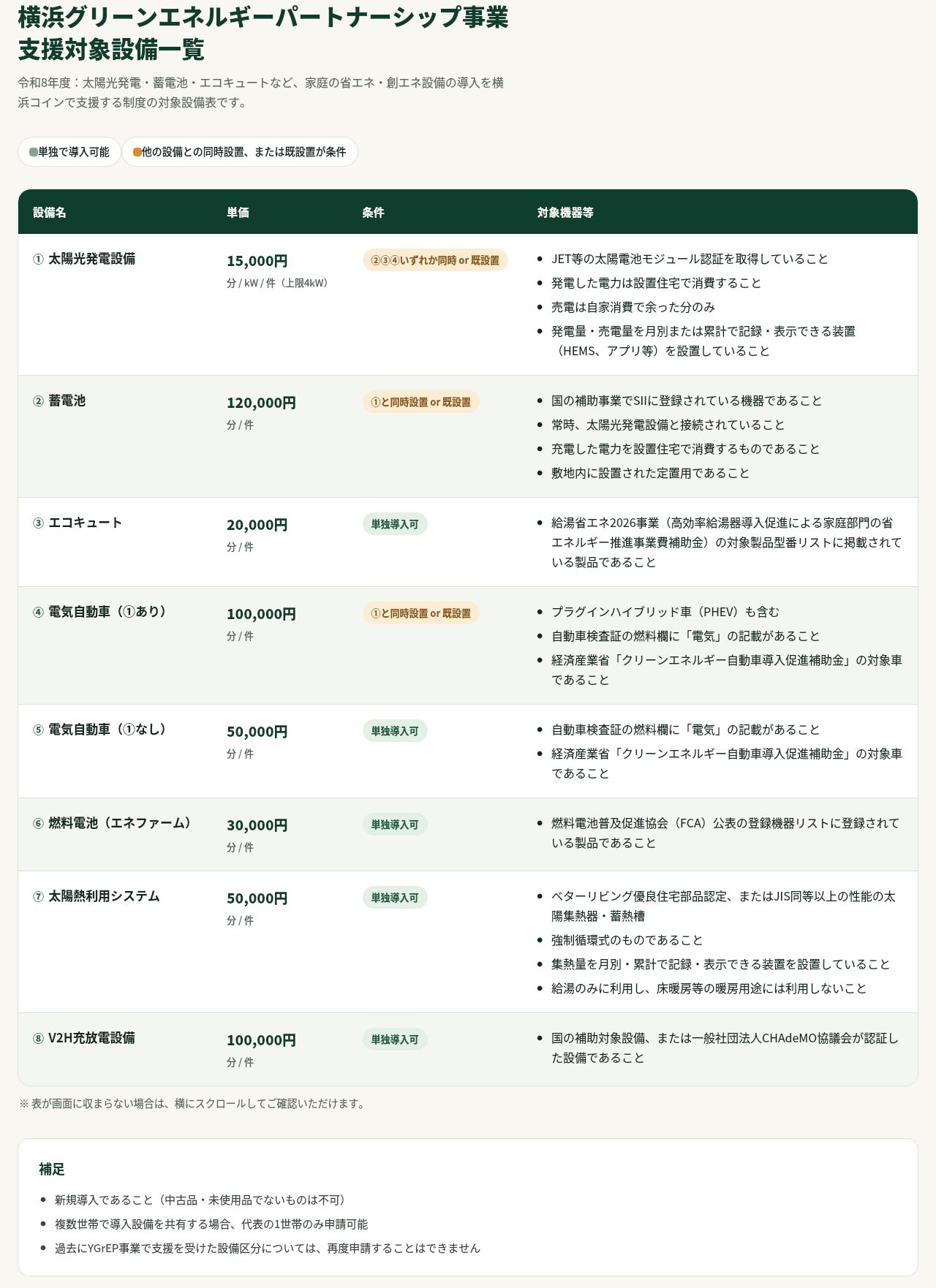 横浜グリーンエネルギーパートナーシップ事業
支援対象設備一覧

令和8年度：太陽光発電・蓄電池・エコキュートなど、家庭の省エネ・創エネ設備の導入を横浜コインで支援する制度の対象設備表です。

単独で導入可能　他の設備との同時設置、または既設置が条件

| 設備名 | 単価 | 条件 | 対象機器等 |
|---|---|---|---|
| ① 太陽光発電設備 | 15,000円 分 / kW / 件（上限4kW） | ②③④いずれか同時 or 既設置 | • JET等の太陽電池モジュール認証を取得していること • 発電した電力は設置住宅で消費すること • 売電は自家消費で余った分のみ • 発電量・売電量を月別または累計で記録・表示できる装置（HEMS、アプリ等）を設置していること |
| ② 蓄電池 | 120,000円 分 / 件 | ①と同時設置 or 既設置 | • 国の補助事業でSIIに登録されている機器であること • 常時、太陽光発電設備と接続されていること • 充電した電力を設置住宅で消費するものであること • 敷地内に設置された定置用であること |
| ③ エコキュート | 20,000円 分 / 件 | 単独導入可 | • 給湯省エネ2026事業（高効率給湯器導入促進による家庭部門の省エネルギー推進事業費補助金）の対象製品型番リストに掲載されている製品であること |
| ④ 電気自動車（①あり） | 100,000円 分 / 件 | ①と同時設置 or 既設置 | • プラグインハイブリッド車（PHEV）も含む • 自動車検査証の燃料欄に「電気」の記載があること • 経済産業省「クリーンエネルギー自動車導入促進補助金」の対象車であること |
| ⑤ 電気自動車（①なし） | 50,000円 分 / 件 | 単独導入可 | • 自動車検査証の燃料欄に「電気」の記載があること • 経済産業省「クリーンエネルギー自動車導入促進補助金」の対象車であること |
| ⑥ 燃料電池（エネファーム） | 30,000円 分 / 件 | 単独導入可 | • 燃料電池普及促進協会（FCA）公表の登録機器リストに登録されている製品であること |
| ⑦ 太陽熱利用システム | 50,000円 分 / 件 | 単独導入可 | • ベターリビング優良住宅部品認定、またはJIS同等以上の性能の太陽集熱器・蓄熱槽 • 強制循環式のものであること • 集熱量を月別・累計で記録・表示できる装置を設置していること • 給湯のみに利用し、床暖房等の暖房用途には利用しないこと |
| ⑧ V2H充放電設備 | 100,000円 分 / 件 | 単独導入可 | • 国の補助対象設備、または一般社団法人CHAdeMO協議会が認証した設備であること |

※ 表が画面に収まらない場合は、横にスクロールしてご確認いただけます。

補足

• 新規導入であること（中古品・未使用品でないものは不可）
• 複数世帯で導入設備を共有する場合、代表の1世帯のみ申請可能
• 過去にYGrEP事業で支援を受けた設備区分については、再度申請することはできません